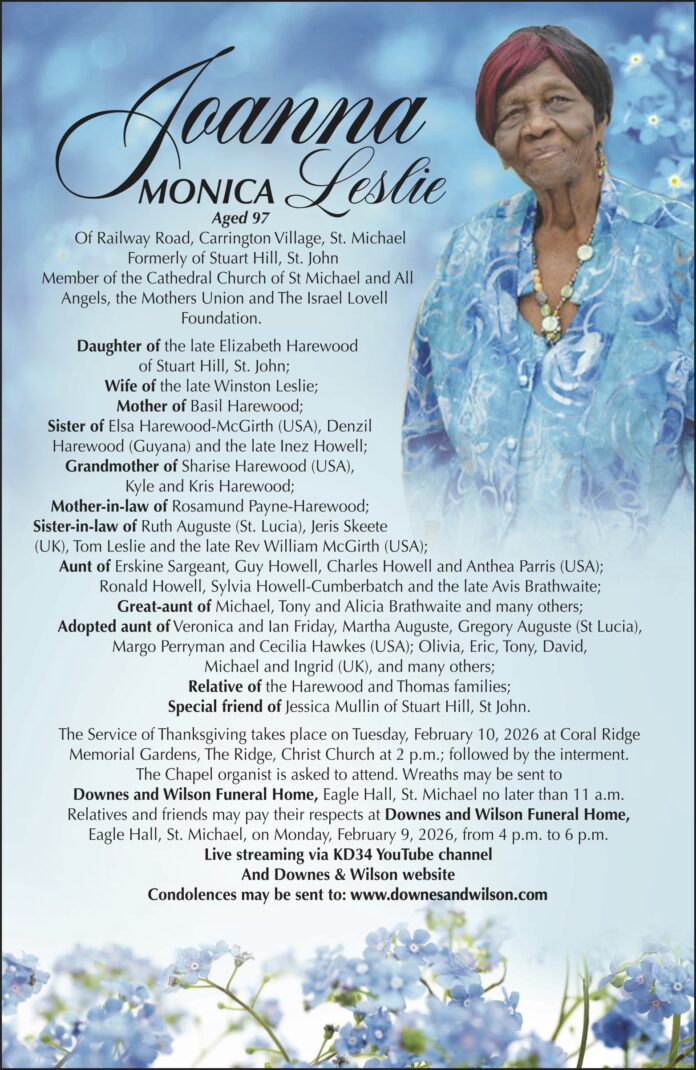 Joanna MONICA Leslie
Aged 97
Of Railway Road, Carrington Village, St. Michael
Formerly of Stuart Hill, St. John
Member of the Cathedral Church of St Michael and All Angels, the Mothers Union and The Israel Lovell Foundation.

Daughter of the late Elizabeth Harewood of Stuart Hill, St. John;
Wife of the late Winston Leslie;
Mother of Basil Harewood;
Sister of Elsa Harewood-McGirth (USA), Denzil Harewood (Guyana) and the late Inez Howell;
Grandmother of Sharise Harewood (USA), Kyle and Kris Harewood;
Mother-in-law of Rosamund Payne-Harewood;
Sister-in-law of Ruth Auguste (St. Lucia), Jeris Skeete (UK), Tom Leslie and the late Rev William McGirth (USA);
Aunt of Erskine Sargeant, Guy Howell, Charles Howell and Anthea Parris (USA); Ronald Howell, Sylvia Howell-Cumberbatch and the late Avis Brathwaite;
Great-aunt of Michael, Tony and Alicia Brathwaite and many others;
Adopted aunt of Veronica and Ian Friday, Martha Auguste, Gregory Auguste (St Lucia), Margo Perryman and Cecilia Hawkes (USA); Olivia, Eric, Tony, David, Michael and Ingrid (UK), and many others;
Relative of the Harewood and Thomas families;
Special friend of Jessica Mullin of Stuart Hill, St John.

The Service of Thanksgiving takes place on Tuesday, February 10, 2026 at Coral Ridge Memorial Gardens, The Ridge, Christ Church at 2 p.m.; followed by the interment. The Chapel organist is asked to attend. Wreaths may be sent to Downes and Wilson Funeral Home, Eagle Hall, St. Michael no later than 11 a.m. Relatives and friends may pay their respects at Downes and Wilson Funeral Home, Eagle Hall, St. Michael, on Monday, February 9, 2026, from 4 p.m. to 6 p.m.
Live streaming via KD34 YouTube channel
And Downes & Wilson website
Condolences may be sent to: www.downesandwilson.com